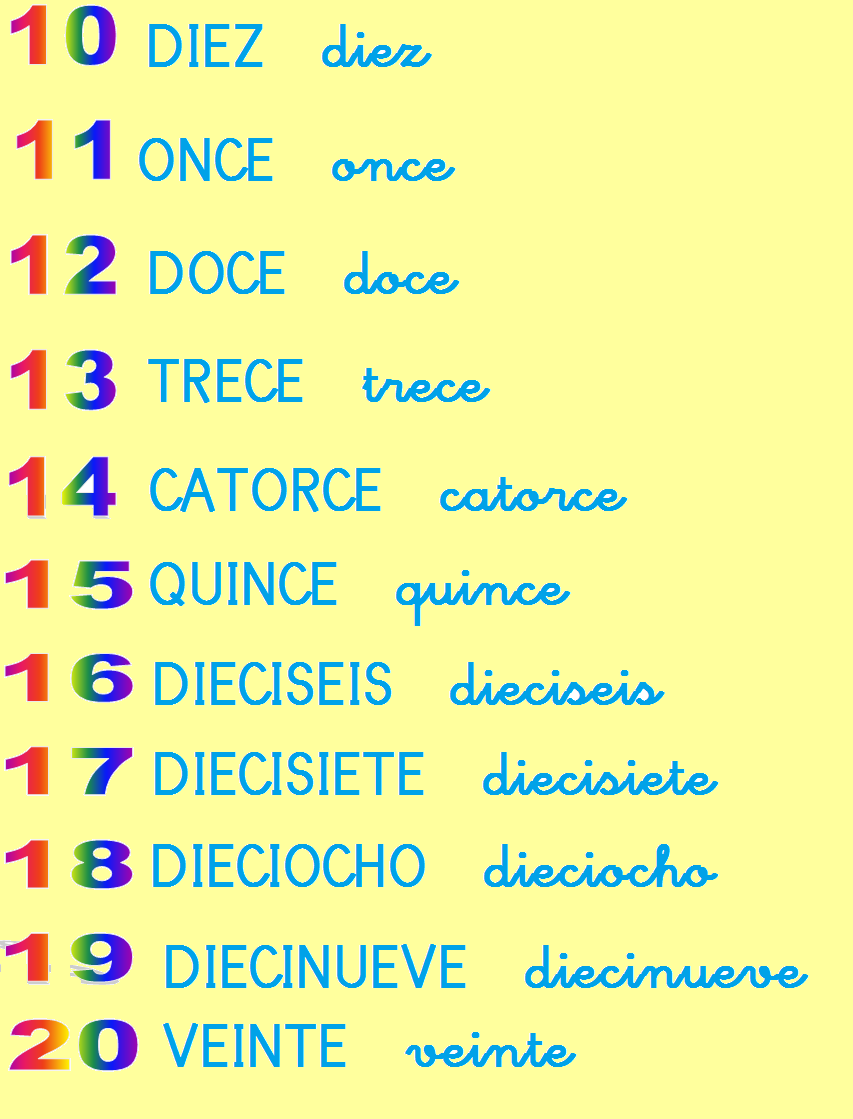 10 DIEZ diez

11 ONCE once

12 DOCE doce

13 TRECE trece

14 CATORCE catorce

15 QUINCE quince

16 DIECISEIS dieciseis

17 DIECISIETE diecisiete

18 DIECIOCHO dieciocho

19 DIECINUEVE diecinueve

20 VEINTE veinte